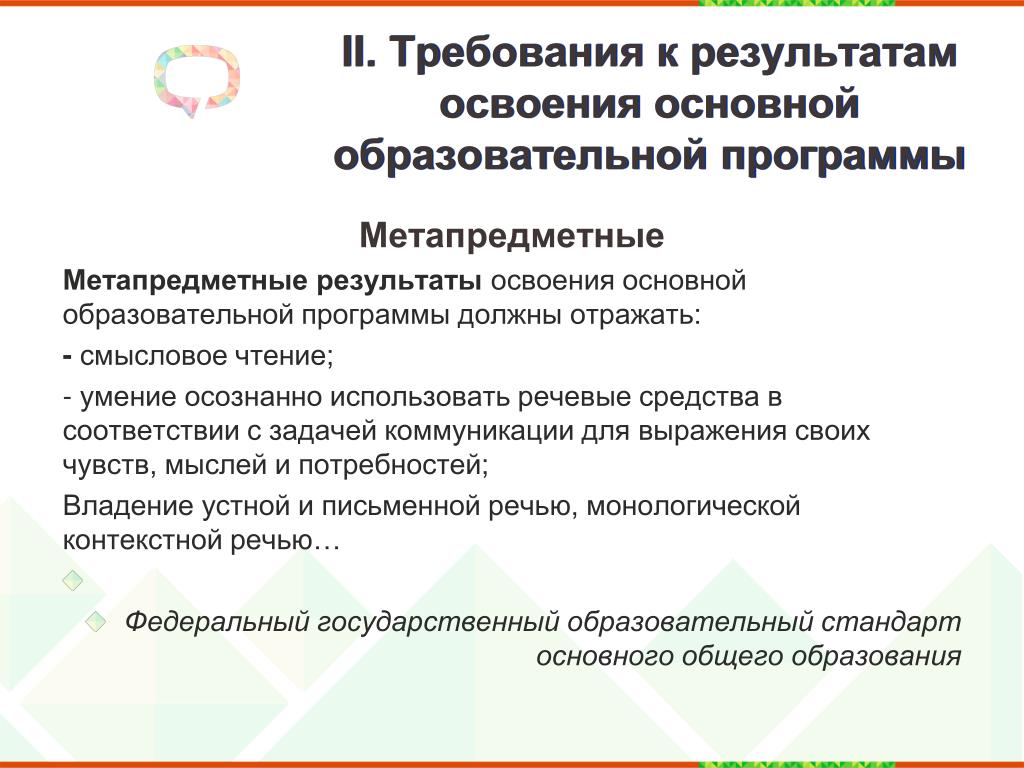 II. Требования к результатам освоения основной образовательной программы

Метапредметные

Метапредметные результаты освоения основной образовательной программы должны отражать:

- смысловое чтение;

- умение осознанно использовать речевые средства в соответствии с задачей коммуникации для выражения своих чувств, мыслей и потребностей;

Владение устной и письменной речью, монологической контекстной речью…

Федеральный государственный образовательный стандарт основного общего образования